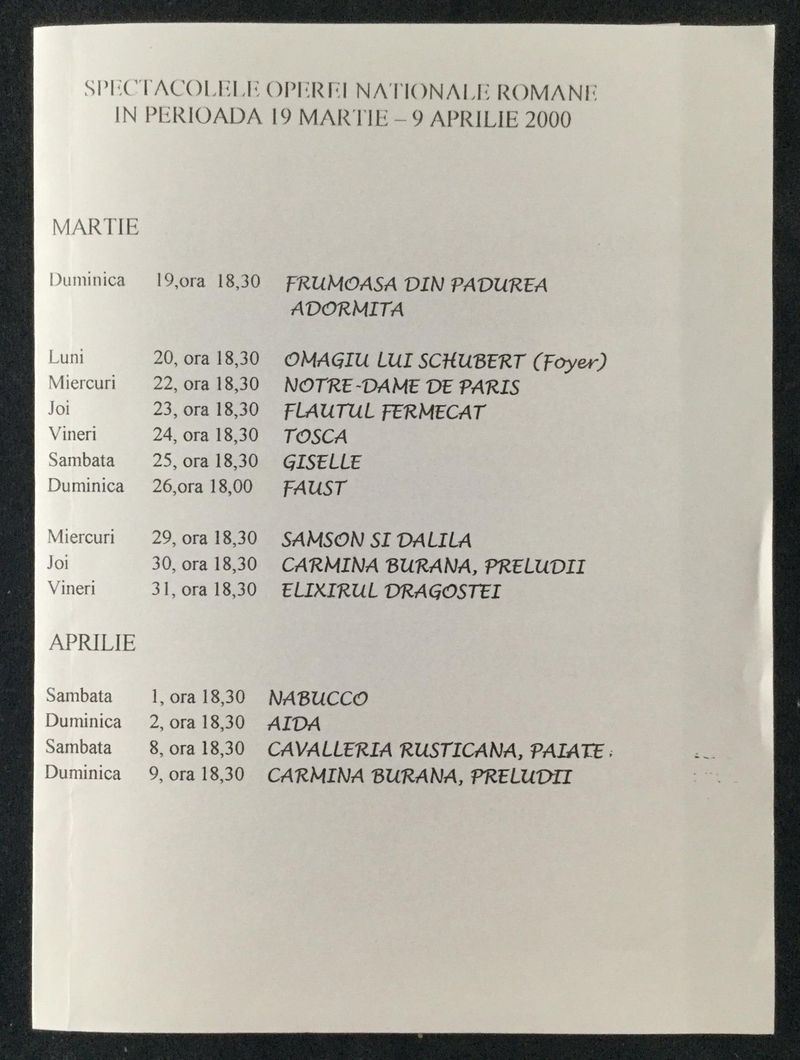 SPECTACOLELE OPEREI NATIONALE ROMANE
IN PERIOADA 19 MARTIE – 9 APRILIE 2000

MARTIE

Duminica 19,ora 18,30 FRUMOASA DIN PADUREA ADORMITA

Luni 20, ora 18,30 OMAGIU LUI SCHUBERT (Foyer)
Miercuri 22, ora 18,30 NOTRE-DAME DE PARIS
Joi 23, ora 18,30 FLAUTUL FERMECAT
Vineri 24, ora 18,30 TOSCA
Sambata 25, ora 18,30 GISELLE
Duminica 26,ora 18,00 FAUST

Miercuri 29, ora 18,30 SAMSON SI DALILA
Joi 30, ora 18,30 CARMINA BURANA, PRELUDII
Vineri 31, ora 18,30 ELIXIRUL DRAGOSTEI

APRILIE

Sambata 1, ora 18,30 NABUCCO
Duminica 2, ora 18,30 AIDA
Sambata 8, ora 18,30 CAVALLERIA RUSTICANA, PAIATE
Duminica 9, ora 18,30 CARMINA BURANA, PRELUDII